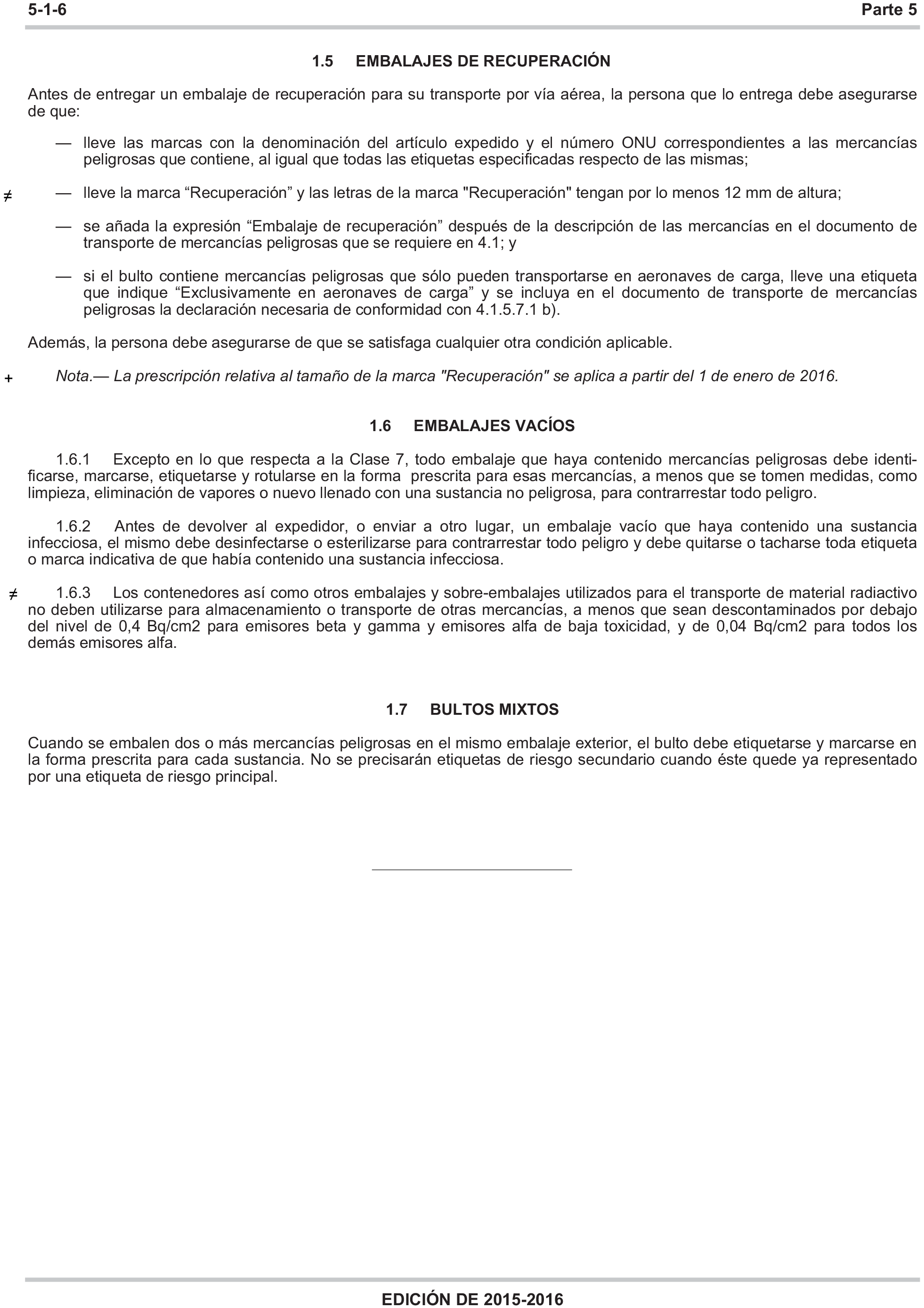 5-1-6 Parte 5

1.5 EMBALAJES DE RECUPERACIÓN

Antes de entregar un embalaje de recuperación para su transporte por vía aérea, la persona que lo entrega debe asegurarse de que:

— lleve las marcas con la denominación del artículo expedido y el número ONU correspondientes a las mercancías peligrosas que contiene, al igual que todas las etiquetas especificadas respecto de las mismas;

≠ — lleve la marca “Recuperación” y las letras de la marca "Recuperación" tengan por lo menos 12 mm de altura;

— se añada la expresión “Embalaje de recuperación” después de la descripción de las mercancías en el documento de transporte de mercancías peligrosas que se requiere en 4.1; y

— si el bulto contiene mercancías peligrosas que sólo pueden transportarse en aeronaves de carga, lleve una etiqueta que indique “Exclusivamente en aeronaves de carga” y se incluya en el documento de transporte de mercancías peligrosas la declaración necesaria de conformidad con 4.1.5.7.1 b).

Además, la persona debe asegurarse de que se satisfaga cualquier otra condición aplicable.

+ Nota.— La prescripción relativa al tamaño de la marca "Recuperación" se aplica a partir del 1 de enero de 2016.

1.6 EMBALAJES VACÍOS

1.6.1 Excepto en lo que respecta a la Clase 7, todo embalaje que haya contenido mercancías peligrosas debe identificarse, marcarse, etiquetarse y rotularse en la forma prescrita para esas mercancías, a menos que se tomen medidas, como limpieza, eliminación de vapores o nuevo llenado con una sustancia no peligrosa, para contrarrestar todo peligro.

1.6.2 Antes de devolver al expedidor, o enviar a otro lugar, un embalaje vacío que haya contenido una sustancia infecciosa, el mismo debe desinfectarse o esterilizarse para contrarrestar todo peligro y debe quitarse o tacharse toda etiqueta o marca indicativa de que había contenido una sustancia infecciosa.

≠ 1.6.3 Los contenedores así como otros embalajes y sobre-embalajes utilizados para el transporte de material radiactivo no deben utilizarse para almacenamiento o transporte de otras mercancías, a menos que sean descontaminados por debajo del nivel de 0,4 Bq/cm2 para emisores beta y gamma y emisores alfa de baja toxicidad, y de 0,04 Bq/cm2 para todos los demás emisores alfa.

1.7 BULTOS MIXTOS

Cuando se embalen dos o más mercancías peligrosas en el mismo embalaje exterior, el bulto debe etiquetarse y marcarse en la forma prescrita para cada sustancia. No se precisarán etiquetas de riesgo secundario cuando éste quede ya representado por una etiqueta de riesgo principal.

EDICIÓN DE 2015-2016